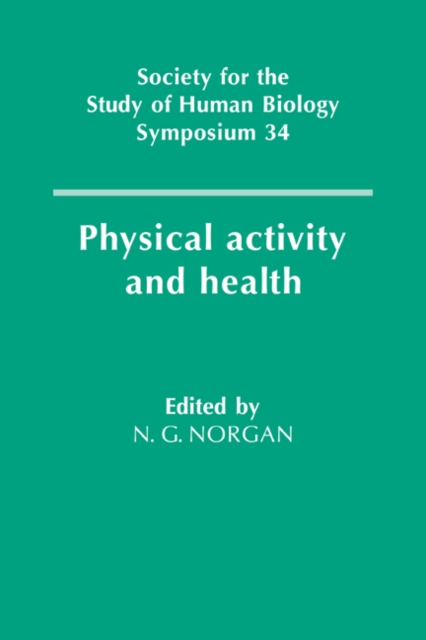 Society for the Study of Human Biology Symposium 34

Physical activity and health

Edited by
N. G. NORGAN